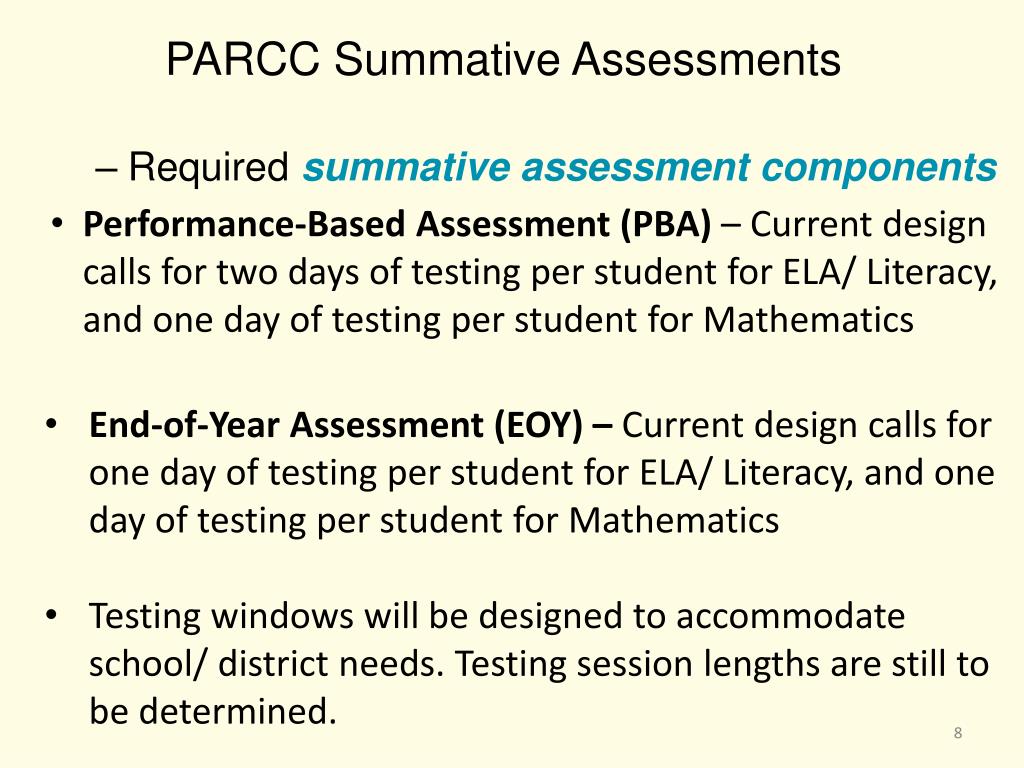 PARCC Summative Assessments

– Required summative assessment components

• Performance-Based Assessment (PBA) – Current design calls for two days of testing per student for ELA/ Literacy, and one day of testing per student for Mathematics

• End-of-Year Assessment (EOY) – Current design calls for one day of testing per student for ELA/ Literacy, and one day of testing per student for Mathematics

• Testing windows will be designed to accommodate school/ district needs. Testing session lengths are still to be determined.

8